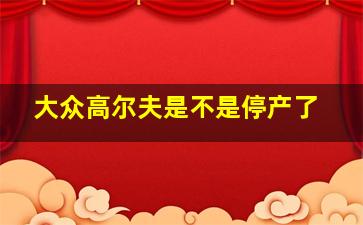 大众高尔夫是不是停产了